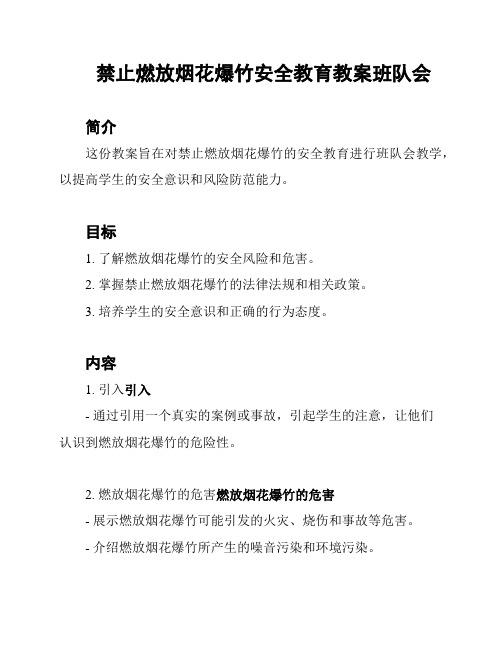 禁止燃放烟花爆竹安全教育教案班队会

简介

这份教案旨在对禁止燃放烟花爆竹的安全教育进行班队会教学，以提高学生的安全意识和风险防范能力。

目标

1. 了解燃放烟花爆竹的安全风险和危害。

2. 掌握禁止燃放烟花爆竹的法律法规和相关政策。

3. 培养学生的安全意识和正确的行为态度。

内容

1. 引入引入

- 通过引用一个真实的案例或事故，引起学生的注意，让他们认识到燃放烟花爆竹的危险性。

2. 燃放烟花爆竹的危害燃放烟花爆竹的危害

- 展示燃放烟花爆竹可能引发的火灾、烧伤和事故等危害。

- 介绍燃放烟花爆竹所产生的噪音污染和环境污染。